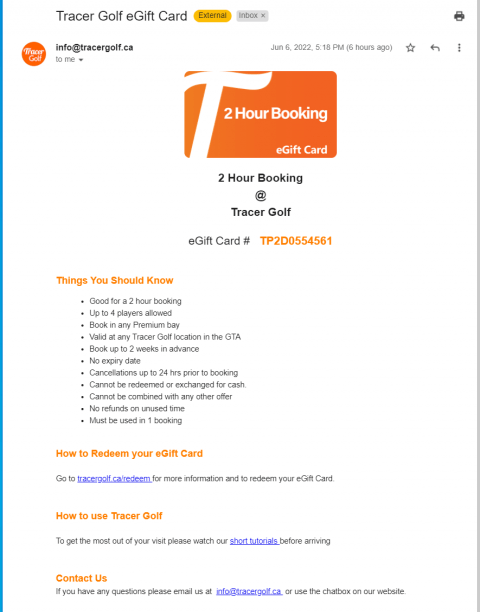 Tracer Golf eGift Card External Inbox ×

Tracer Golf

info@tracergolf.ca
to me

Jun 6, 2022, 5:18 PM (6 hours ago)

2 Hour Booking
eGift Card

2 Hour Booking
@
Tracer Golf

eGift Card # TP2D0554561

Things You Should Know

- Good for a 2 hour booking
- Up to 4 players allowed
- Book in any Premium bay
- Valid at any Tracer Golf location in the GTA
- Book up to 2 weeks in advance
- No expiry date
- Cancellations up to 24 hrs prior to booking
- Cannot be redeemed or exchanged for cash.
- Cannot be combined with any other offer
- No refunds on unused time
- Must be used in 1 booking

How to Redeem your eGift Card

Go to tracergolf.ca/redeem for more information and to redeem your eGift Card.

How to use Tracer Golf

To get the most out of your visit please watch our short tutorials before arriving

Contact Us
If you have any questions please email us at info@tracergolf.ca or use the chatbox on our website.